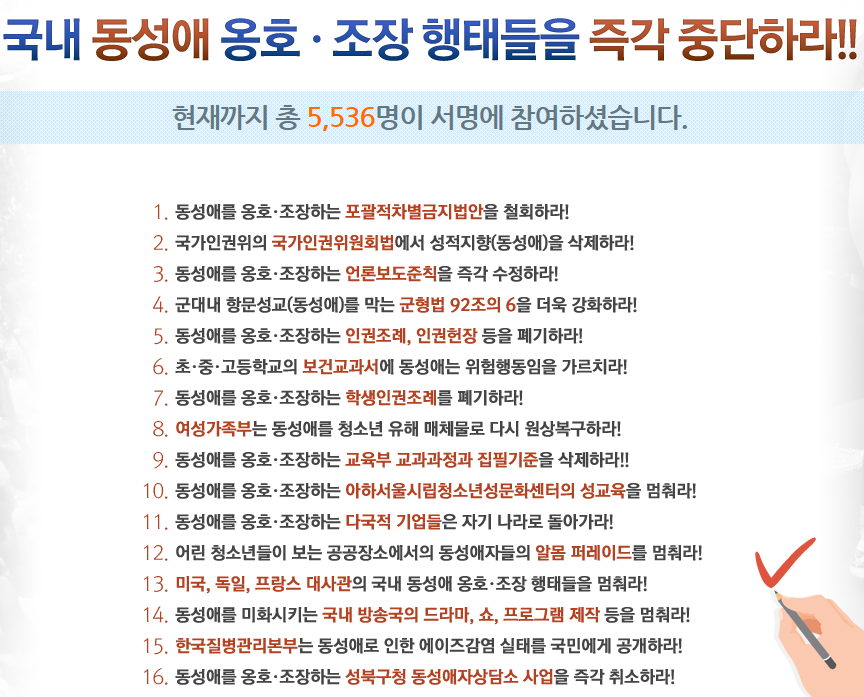 국내 동성애 옹호 · 조장 행태들을 즉각 중단하라!!

현재까지 총 5,536명이 서명에 참여하셨습니다.

1. 동성애를 옹호·조장하는 포괄적차별금지법안을 철회하라!
2. 국가인권위의 국가인권위원회법에서 성적지향(동성애)을 삭제하라!
3. 동성애를 옹호·조장하는 언론보도준칙을 즉각 수정하라!
4. 군대내 항문성교(동성애)를 막는 군형법 92조의 6을 더욱 강화하라!
5. 동성애를 옹호·조장하는 인권조례, 인권헌장 등을 폐기하라!
6. 초·중·고등학교의 보건교과서에 동성애는 위험행동임을 가르치라!
7. 동성애를 옹호·조장하는 학생인권조례를 폐기하라!
8. 여성가족부는 동성애를 청소년 유해 매체물로 다시 원상복구하라!
9. 동성애를 옹호·조장하는 교육부 교과과정과 집필기준을 삭제하라!!
10. 동성애를 옹호·조장하는 아하서울시립청소년성문화센터의 성교육을 멈춰라!
11. 동성애를 옹호·조장하는 다국적 기업들은 자기 나라로 돌아가라!
12. 어린 청소년들이 보는 공공장소에서의 동성애자들의 알몸 퍼레이드를 멈춰라!
13. 미국, 독일, 프랑스 대사관의 국내 동성애 옹호·조장 행태들을 멈춰라!
14. 동성애를 미화시키는 국내 방송국의 드라마, 쇼, 프로그램 제작 등을 멈춰라!
15. 한국질병관리본부는 동성애로 인한 에이즈감염 실태를 국민에게 공개하라!
16. 동성애를 옹호·조장하는 성북구청 동성애자상담소 사업을 즉각 취소하라!